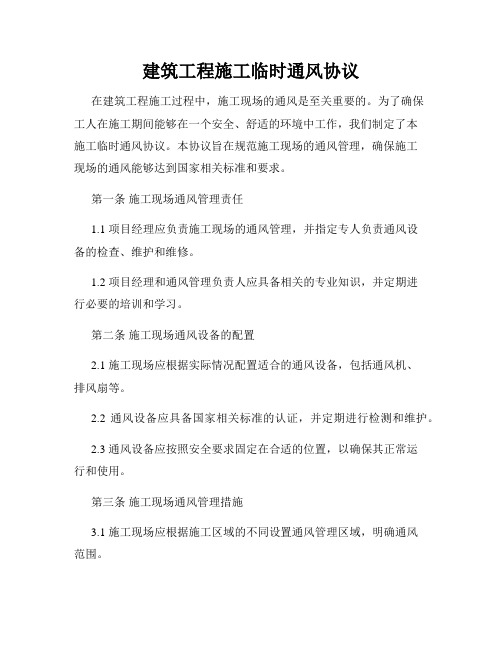 建筑工程施工临时通风协议

在建筑工程施工过程中，施工现场的通风是至关重要的。为了确保工人在施工期间能够在一个安全、舒适的环境中工作，我们制定了本施工临时通风协议。本协议旨在规范施工现场的通风管理，确保施工现场的通风能够达到国家相关标准和要求。

第一条 施工现场通风管理责任

1.1 项目经理应负责施工现场的通风管理，并指定专人负责通风设备的检查、维护和维修。

1.2 项目经理和通风管理负责人应具备相关的专业知识，并定期进行必要的培训和学习。

第二条 施工现场通风设备的配置

2.1 施工现场应根据实际情况配置适合的通风设备，包括通风机、排风扇等。

2.2 通风设备应具备国家相关标准的认证，并定期进行检测和维护。

2.3 通风设备应按照安全要求固定在合适的位置，以确保其正常运行和使用。

第三条 施工现场通风管理措施

3.1 施工现场应根据施工区域的不同设置通风管理区域，明确通风范围。